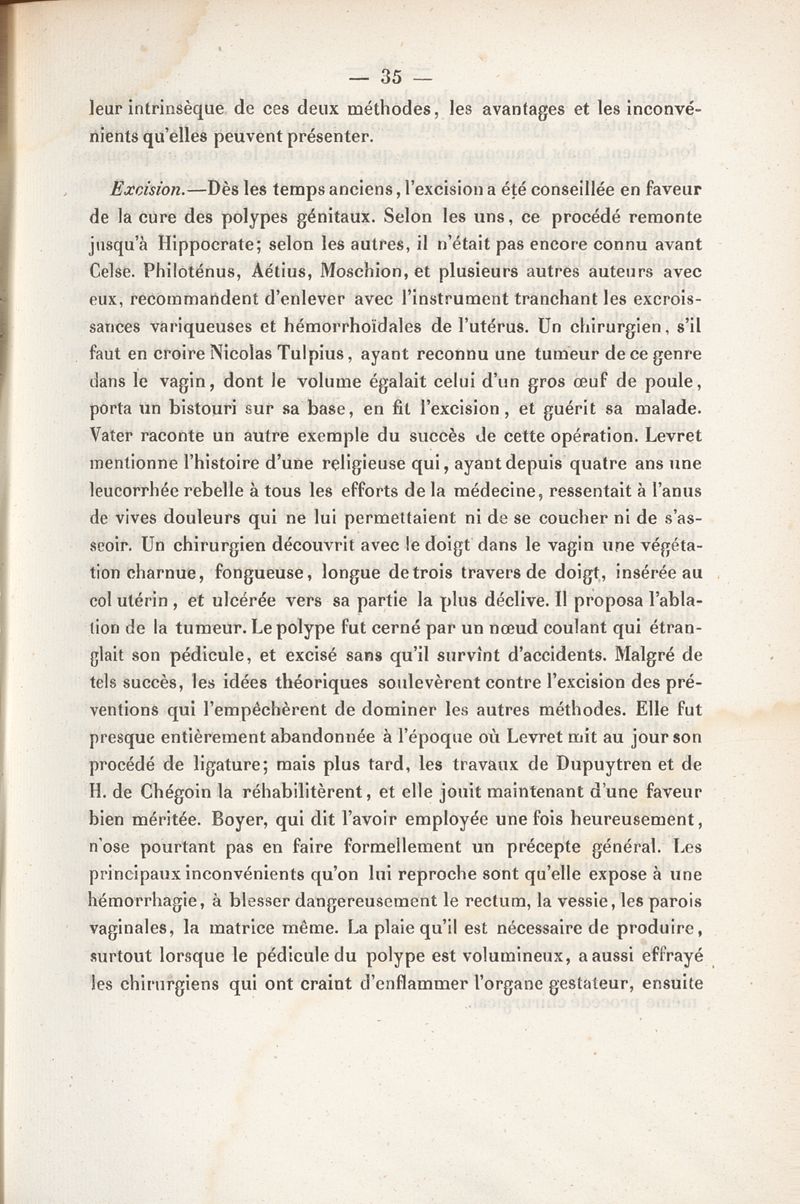 — 35 —

leur intrinsèque de ces deux méthodes, les avantages et les inconvénients qu'elles peuvent présenter.

Excision.—Dès les temps anciens, l'excision a été conseillée en faveur de la cure des polypes génitaux. Selon les uns, ce procédé remonte jusqu'à Hippocrate; selon les autres, il n'était pas encore connu avant Celse. Philoténus, Aétius, Moschion, et plusieurs autres auteurs avec eux, recommandent d'enlever avec l'instrument tranchant les excroissances variqueuses et hémorrhoïdales de l'utérus. Un chirurgien, s'il faut en croire Nicolas Tulpius, ayant reconnu une tumeur de ce genre dans le vagin, dont le volume égalait celui d'un gros œuf de poule, porta un bistouri sur sa base, en fit l'excision, et guérit sa malade. Vater raconte un autre exemple du succès de cette opération. Levret mentionne l'histoire d'une religieuse qui, ayant depuis quatre ans une leucorrhée rebelle à tous les efforts de la médecine, ressentait à l'anus de vives douleurs qui ne lui permettaient ni de se coucher ni de s'asseoir. Un chirurgien découvrit avec le doigt dans le vagin une végétation charnue, fongueuse, longue de trois travers de doigt, insérée au col utérin, et ulcérée vers sa partie la plus déclive. Il proposa l'ablation de la tumeur. Le polype fut cerné par un nœud coulant qui étranglait son pédicule, et excisé sans qu'il survînt d'accidents. Malgré de tels succès, les idées théoriques soulevèrent contre l'excision des préventions qui l'empêchèrent de dominer les autres méthodes. Elle fut presque entièrement abandonnée à l'époque où Levret mit au jour son procédé de ligature; mais plus tard, les travaux de Dupuytren et de H. de Chégoin la réhabilitèrent, et elle jouit maintenant d'une faveur bien méritée. Boyer, qui dit l'avoir employée une fois heureusement, n'ose pourtant pas en faire formellement un précepte général. Les principaux inconvénients qu'on lui reproche sont qu'elle expose à une hémorrhagie, à blesser dangereusement le rectum, la vessie, les parois vaginales, la matrice même. La plaie qu'il est nécessaire de produire, surtout lorsque le pédicule du polype est volumineux, a aussi effrayé les chirurgiens qui ont craint d'enflammer l'organe gestateur, ensuite